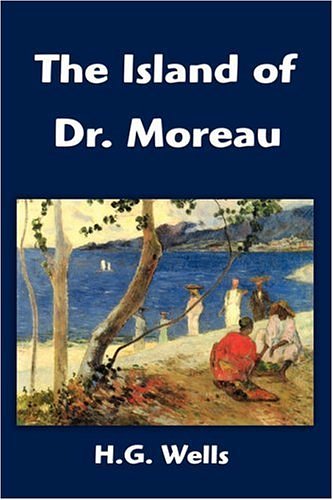 The Island of Dr. Moreau

H.G. Wells